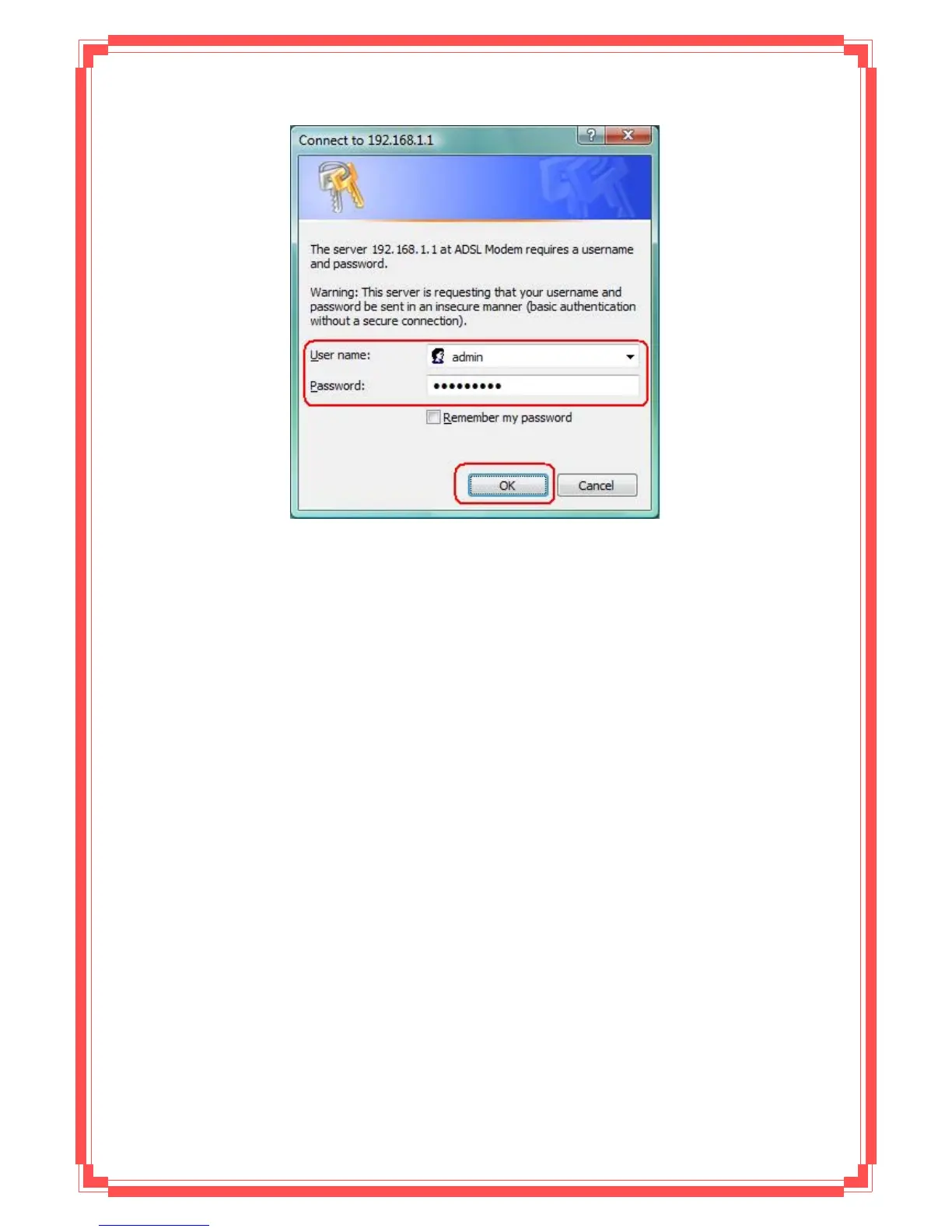 Connect to 192.168.1.1

The server 192.168.1.1 at ADSL Modem requires a username and password.

Warning: This server is requesting that your username and password be sent in an insecure manner (basic authentication without a secure connection).

User name: admin

Password: •••••••••

Remember my password

OK

Cancel